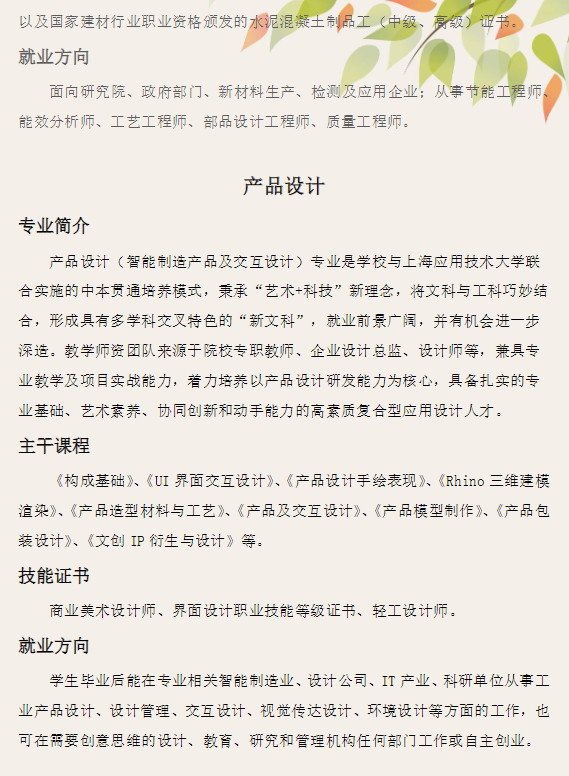 以及国家建材行业职业资格颁发的水泥混凝土制品工（中级、高级）证书。

就业方向

面向研究院、政府部门、新材料生产、检测及应用企业；从事节能工程师、能效分析师、工艺工程师、部品设计工程师、质量工程师。

产品设计

专业简介

产品设计（智能制造产品及交互设计）专业是学校与上海应用技术大学联合实施的中本贯通培养模式，秉承“艺术+科技”新理念，将文科与工科巧妙结合，形成具有多学科交叉特色的“新文科”，就业前景广阔，并有机会进一步深造。教学师资团队来源于院校专职教师、企业设计总监、设计师等，兼具专业教学及项目实战能力，着力培养以产品设计研发能力为核心，具备扎实的专业基础、艺术素养、协同创新和动手能力的高素质复合型应用设计人才。

主干课程

《构成基础》、《UI 界面交互设计》、《产品设计手绘表现》、《Rhino 三维建模渲染》、《产品造型材料与工艺》、《产品及交互设计》、《产品模型制作》、《产品包装设计》、《文创 IP 衍生与设计》等。

技能证书

商业美术设计师、界面设计职业技能等级证书、轻工设计师。

就业方向

学生毕业后能在专业相关智能制造业、设计公司、IT 产业、科研单位从事工业产品设计、设计管理、交互设计、视觉传达设计、环境设计等方面的工作，也可在需要创意思维的设计、教育、研究和管理机构任何部门工作或自主创业。